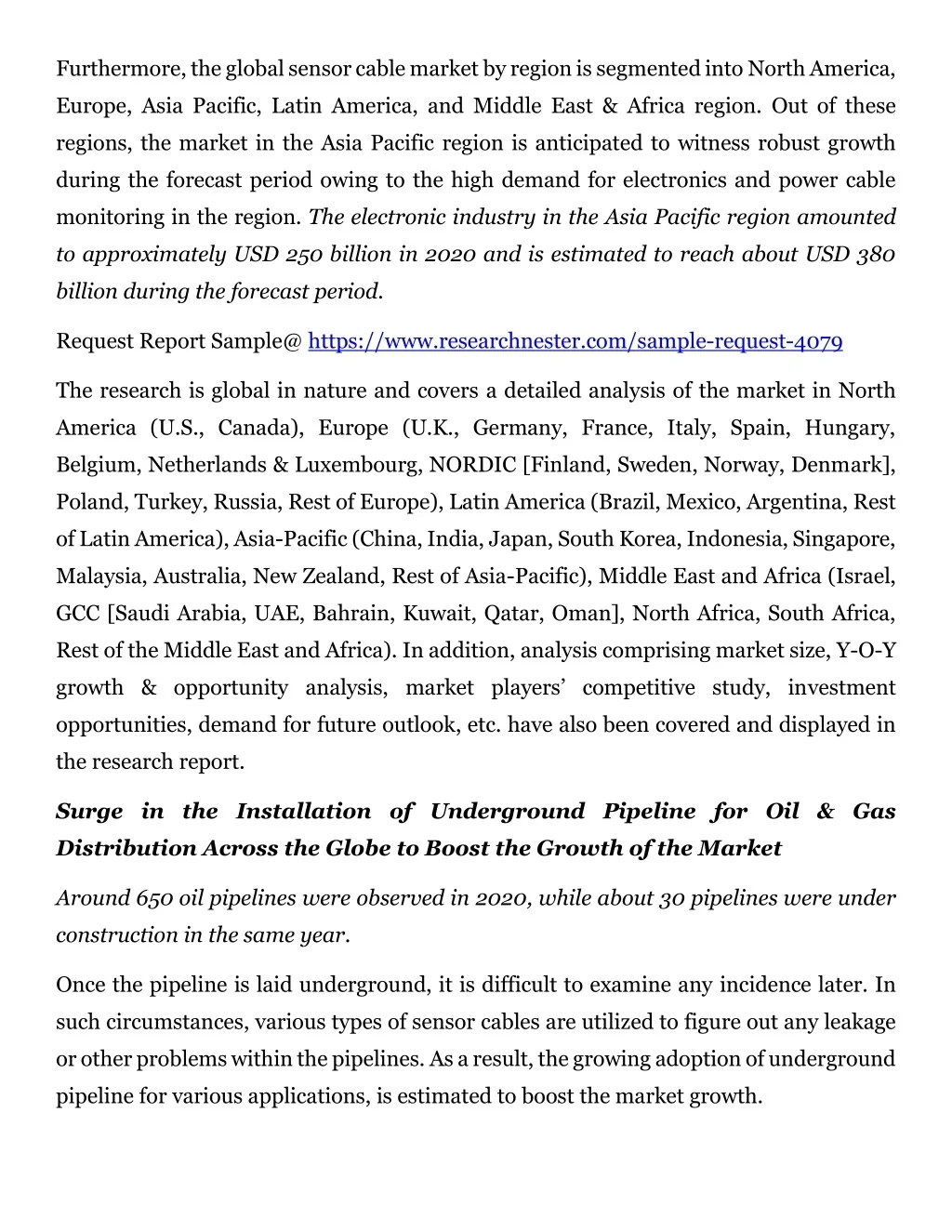 Furthermore, the global sensor cable market by region is segmented into North America, Europe, Asia Pacific, Latin America, and Middle East & Africa region. Out of these regions, the market in the Asia Pacific region is anticipated to witness robust growth during the forecast period owing to the high demand for electronics and power cable monitoring in the region. The electronic industry in the Asia Pacific region amounted to approximately USD 250 billion in 2020 and is estimated to reach about USD 380 billion during the forecast period.

Request Report Sample@ https://www.researchnester.com/sample-request-4079

The research is global in nature and covers a detailed analysis of the market in North America (U.S., Canada), Europe (U.K., Germany, France, Italy, Spain, Hungary, Belgium, Netherlands & Luxembourg, NORDIC [Finland, Sweden, Norway, Denmark], Poland, Turkey, Russia, Rest of Europe), Latin America (Brazil, Mexico, Argentina, Rest of Latin America), Asia-Pacific (China, India, Japan, South Korea, Indonesia, Singapore, Malaysia, Australia, New Zealand, Rest of Asia-Pacific), Middle East and Africa (Israel, GCC [Saudi Arabia, UAE, Bahrain, Kuwait, Qatar, Oman], North Africa, South Africa, Rest of the Middle East and Africa). In addition, analysis comprising market size, Y-O-Y growth & opportunity analysis, market players' competitive study, investment opportunities, demand for future outlook, etc. have also been covered and displayed in the research report.

Surge in the Installation of Underground Pipeline for Oil & Gas Distribution Across the Globe to Boost the Growth of the Market

Around 650 oil pipelines were observed in 2020, while about 30 pipelines were under construction in the same year.

Once the pipeline is laid underground, it is difficult to examine any incidence later. In such circumstances, various types of sensor cables are utilized to figure out any leakage or other problems within the pipelines. As a result, the growing adoption of underground pipeline for various applications, is estimated to boost the market growth.